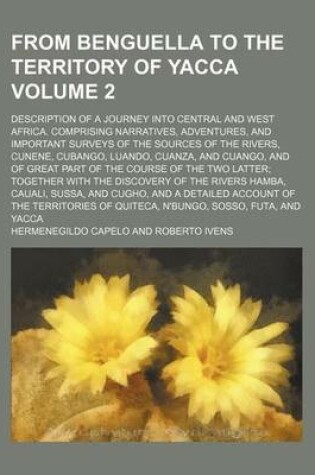 FROM BENGUELLA TO THE TERRITORY OF YACCA VOLUME 2

DESCRIPTION OF A JOURNEY INTO CENTRAL AND WEST AFRICA. COMPRISING NARRATIVES, ADVENTURES, AND IMPORTANT SURVEYS OF THE SOURCES OF THE RIVERS, CUNENE, CUBANGO, LUANDO, CUANZA, AND CUANGO, AND OF GREAT PART OF THE COURSE OF THE TWO LATTER; TOGETHER WITH THE DISCOVERY OF THE RIVERS HAMBA, CAUALI, SUSSA, AND CUGHO, AND A DETAILED ACCOUNT OF THE TERRITORIES OF QUITECA, N'BUNGO, SOSSO, FUTA, AND YACCA

HERMENEGILDO CAPELO AND ROBERTO IVENS